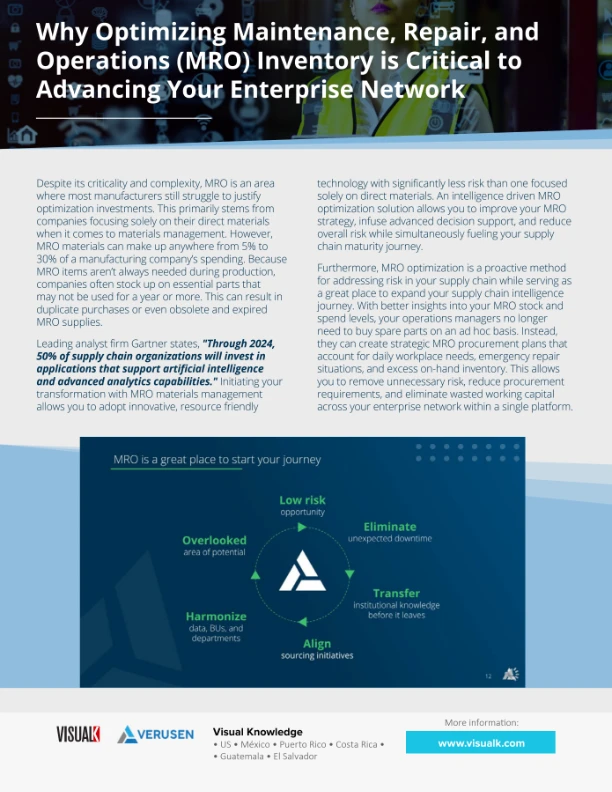 Why Optimizing Maintenance, Repair, and Operations (MRO) Inventory is Critical to Advancing Your Enterprise Network

Despite its criticality and complexity, MRO is an area where most manufacturers still struggle to justify optimization investments. This primarily stems from companies focusing solely on their direct materials when it comes to materials management. However, MRO materials can make up anywhere from 5% to 30% of a manufacturing company's spending. Because MRO items aren't always needed during production, companies often stock up on essential parts that may not be used for a year or more. This can result in duplicate purchases or even obsolete and expired MRO supplies.

Leading analyst firm Gartner states, "Through 2024, 50% of supply chain organizations will invest in applications that support artificial intelligence and advanced analytics capabilities." Initiating your transformation with MRO materials management allows you to adopt innovative, resource friendly technology with significantly less risk than one focused solely on direct materials. An intelligence driven MRO optimization solution allows you to improve your MRO strategy, infuse advanced decision support, and reduce overall risk while simultaneously fueling your supply chain maturity journey.

Furthermore, MRO optimization is a proactive method for addressing risk in your supply chain while serving as a great place to expand your supply chain intelligence journey. With better insights into your MRO stock and spend levels, your operations managers no longer need to buy spare parts on an ad hoc basis. Instead, they can create strategic MRO procurement plans that account for daily workplace needs, emergency repair situations, and excess on-hand inventory. This allows you to remove unnecessary risk, reduce procurement requirements, and eliminate wasted working capital across your enterprise network within a single platform.

MRO is a great place to start your journey

Low risk
opportunity

Eliminate
unexpected downtime

Transfer
institutional knowledge before it leaves

Align
sourcing initiatives

Harmonize
data, BUs, and departments

Overlooked
area of potential

12

VISUALK VERUSEN

Visual Knowledge
• US • México • Puerto Rico • Costa Rica •
• Guatemala • El Salvador

More information:
www.visualk.com